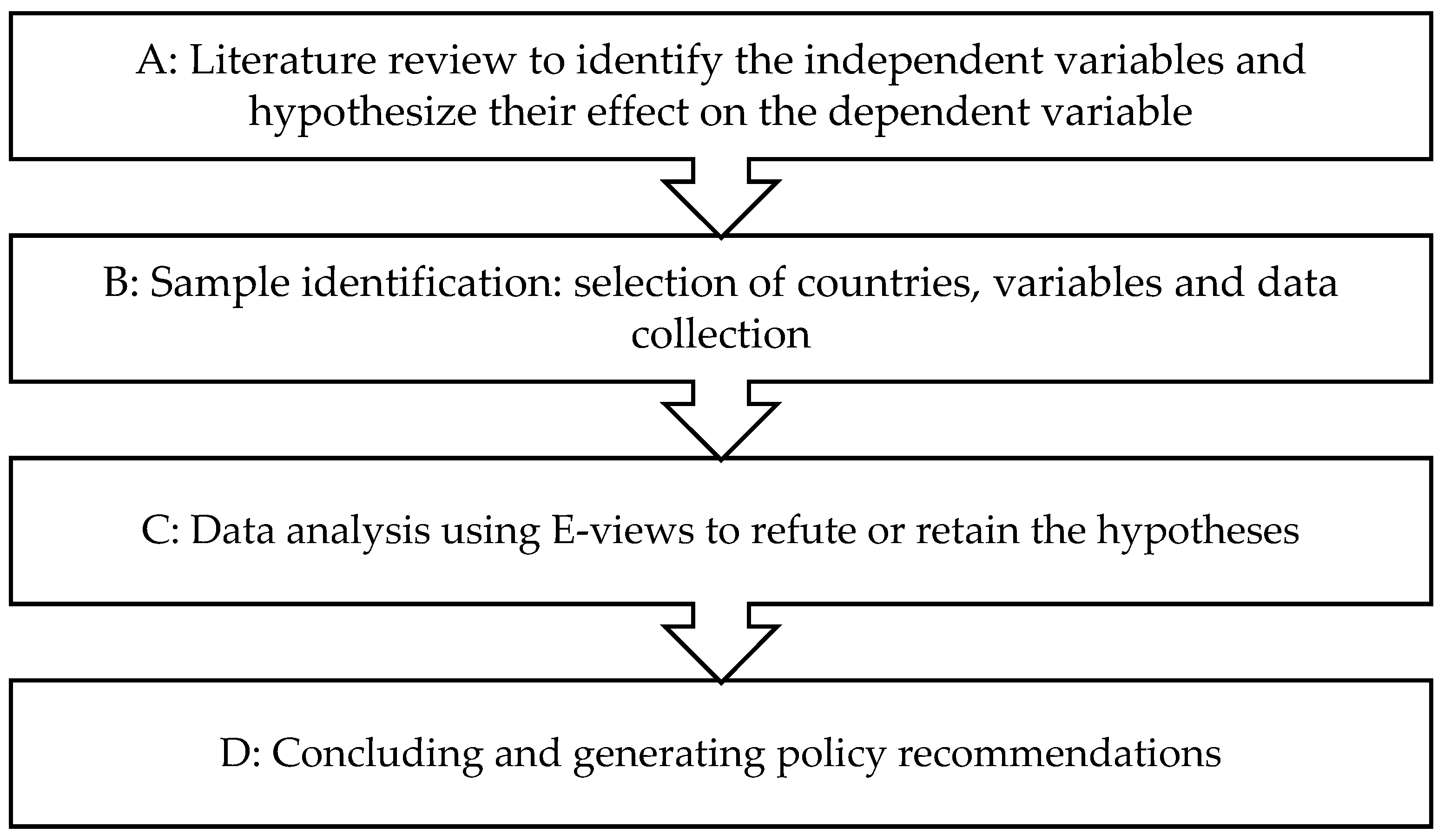 A: Literature review to identify the independent variables and hypothesize their effect on the dependent variable

B: Sample identification: selection of countries, variables and data collection

C: Data analysis using E-views to refute or retain the hypotheses

D: Concluding and generating policy recommendations